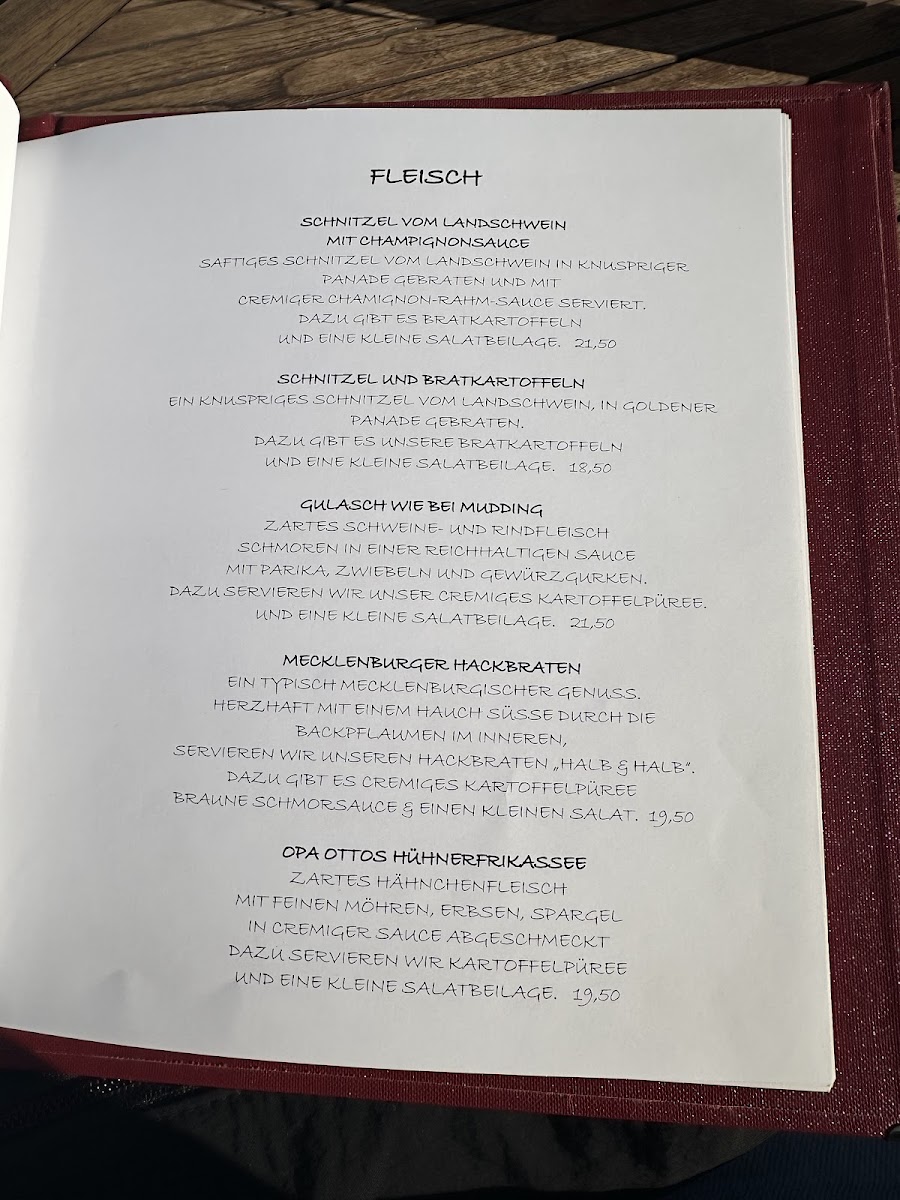 FLEISCH

SCHNITZEL VOM LANDSCHWEIN
MIT CHAMPIGNONSAUCE
SAFTIGES SCHNITZEL VOM LANDSCHWEIN IN KNUSPRIGER PANADE GEBRATEN UND MIT CREMIGER CHAMIGNON-RAHM-SAUCE SERVIERT. DAZU GIBT ES BRATKARTOFFELN UND EINE KLEINE SALATBEILAGE. 21,50

SCHNITZEL UND BRATKARTOFFELN
EIN KNUSPRIGES SCHNITZEL VOM LANDSCHWEIN, IN GOLDENER PANADE GEBRATEN. DAZU GIBT ES UNSERE BRATKARTOFFELN UND EINE KLEINE SALATBEILAGE. 18,50

GULASCH WIE BEI MUDDING
ZARTES SCHWEINE- UND RINDFLEISCH SCHMOREN IN EINER REICHHALTIGEN SAUCE MIT PARIKA, ZWIEBELN UND GEWÜRZGURKEN. DAZU SERVIEREN WIR UNSER CREMIGES KARTOFFELPÜREE. UND EINE KLEINE SALATBEILAGE. 21,50

MECKLENBURGER HACKBRATEN
EIN TYPISCH MECKLENBURGISCHER GENUSS. HERZHAFT MIT EINEM HAUCH SÜSSE DURCH DIE BACKPFLAUMEN IM INNEREN, SERVIEREN WIR UNSEREN HACKBRATEN „HALB & HALB". DAZU GIBT ES CREMIGES KARTOFFELPÜREE BRAUNE SCHMORSAUCE & EINEN KLEINEN SALAT. 19,50

OPA OTTOS HÜHNERFRIKASSEE
ZARTES HÄHNCHENFLEISCH MIT FEINEN MÖHREN, ERBSEN, SPARGEL IN CREMIGER SAUCE ABGESCHMECKT DAZU SERVIEREN WIR KARTOFFELPÜREE UND EINE KLEINE SALATBEILAGE. 19,50